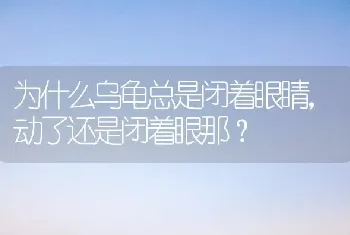 为什么乌龟总是闭着眼睛，动了还是闭着眼那？